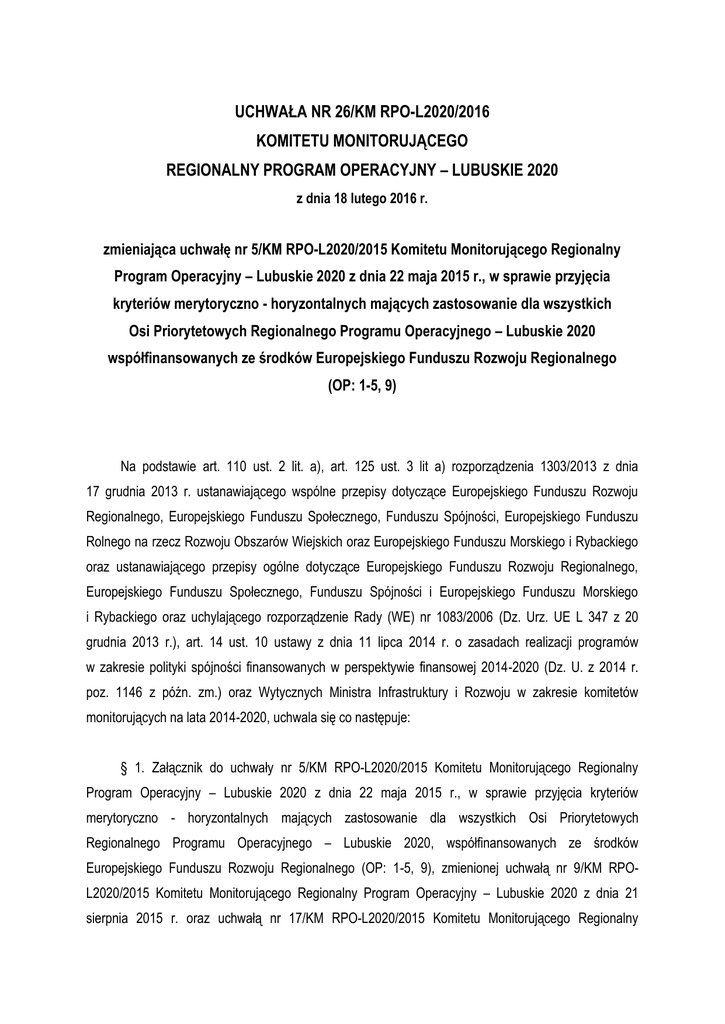 UCHWAŁA NR 26/KM RPO-L2020/2016
KOMITETU MONITORUJĄCEGO
REGIONALNY PROGRAM OPERACYJNY – LUBUSKIE 2020
z dnia 18 lutego 2016 r.

zmieniająca uchwałę nr 5/KM RPO-L2020/2015 Komitetu Monitorującego Regionalny Program Operacyjny – Lubuskie 2020 z dnia 22 maja 2015 r., w sprawie przyjęcia kryteriów merytoryczno - horyzontalnych mających zastosowanie dla wszystkich Osi Priorytetowych Regionalnego Programu Operacyjnego – Lubuskie 2020 współfinansowanych ze środków Europejskiego Funduszu Rozwoju Regionalnego (OP: 1-5, 9)

Na podstawie art. 110 ust. 2 lit. a), art. 125 ust. 3 lit a) rozporządzenia 1303/2013 z dnia 17 grudnia 2013 r. ustanawiającego wspólne przepisy dotyczące Europejskiego Funduszu Rozwoju Regionalnego, Europejskiego Funduszu Społecznego, Funduszu Spójności, Europejskiego Funduszu Rolnego na rzecz Rozwoju Obszarów Wiejskich oraz Europejskiego Funduszu Morskiego i Rybackiego oraz ustanawiającego przepisy ogólne dotyczące Europejskiego Funduszu Rozwoju Regionalnego, Europejskiego Funduszu Społecznego, Funduszu Spójności i Europejskiego Funduszu Morskiego i Rybackiego oraz uchylającego rozporządzenie Rady (WE) nr 1083/2006 (Dz. Urz. UE L 347 z 20 grudnia 2013 r.), art. 14 ust. 10 ustawy z dnia 11 lipca 2014 r. o zasadach realizacji programów w zakresie polityki spójności finansowanych w perspektywie finansowej 2014-2020 (Dz. U. z 2014 r. poz. 1146 z późn. zm.) oraz Wytycznych Ministra Infrastruktury i Rozwoju w zakresie komitetów monitorujących na lata 2014-2020, uchwala się co następuje:

§ 1. Załącznik do uchwały nr 5/KM RPO-L2020/2015 Komitetu Monitorującego Regionalny Program Operacyjny – Lubuskie 2020 z dnia 22 maja 2015 r., w sprawie przyjęcia kryteriów merytoryczno - horyzontalnych mających zastosowanie dla wszystkich Osi Priorytetowych Regionalnego Programu Operacyjnego – Lubuskie 2020, współfinansowanych ze środków Europejskiego Funduszu Rozwoju Regionalnego (OP: 1-5, 9), zmienionej uchwałą nr 9/KM RPO-L2020/2015 Komitetu Monitorującego Regionalny Program Operacyjny – Lubuskie 2020 z dnia 21 sierpnia 2015 r. oraz uchwałą nr 17/KM RPO-L2020/2015 Komitetu Monitorującego Regionalny